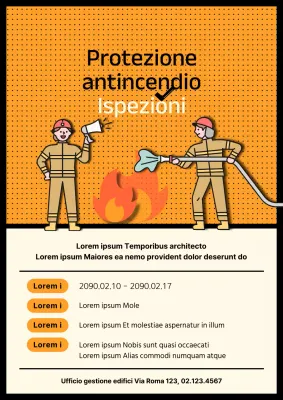 Protezione antincendio
Ispezioni

Lorem ipsum Temporibus architecto
Lorem ipsum Maiores ea nemo provident dolor deserunt do

Lorem i 2090.02.10 ~ 2090.02.17

Lorem i Lorem ipsum Mole

Lorem i Lorem ipsum Et molestiae aspernatur in illum

Lorem i Lorem ipsum Nobis sunt quasi occaecati
Lorem ipsum Alias commodi numquam atque

Ufficio gestione edifici Via Roma 123, 02.123.4567